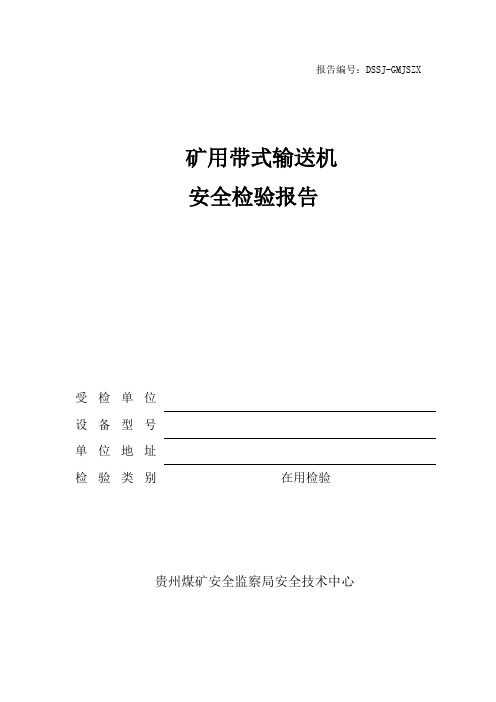 报告编号：DSSJ-GMJSZX

矿用带式输送机
安全检验报告

受 检 单 位

设 备 型 号

单 位 地 址

检 验 类 别 在用检验

贵州煤矿安全监察局安全技术中心